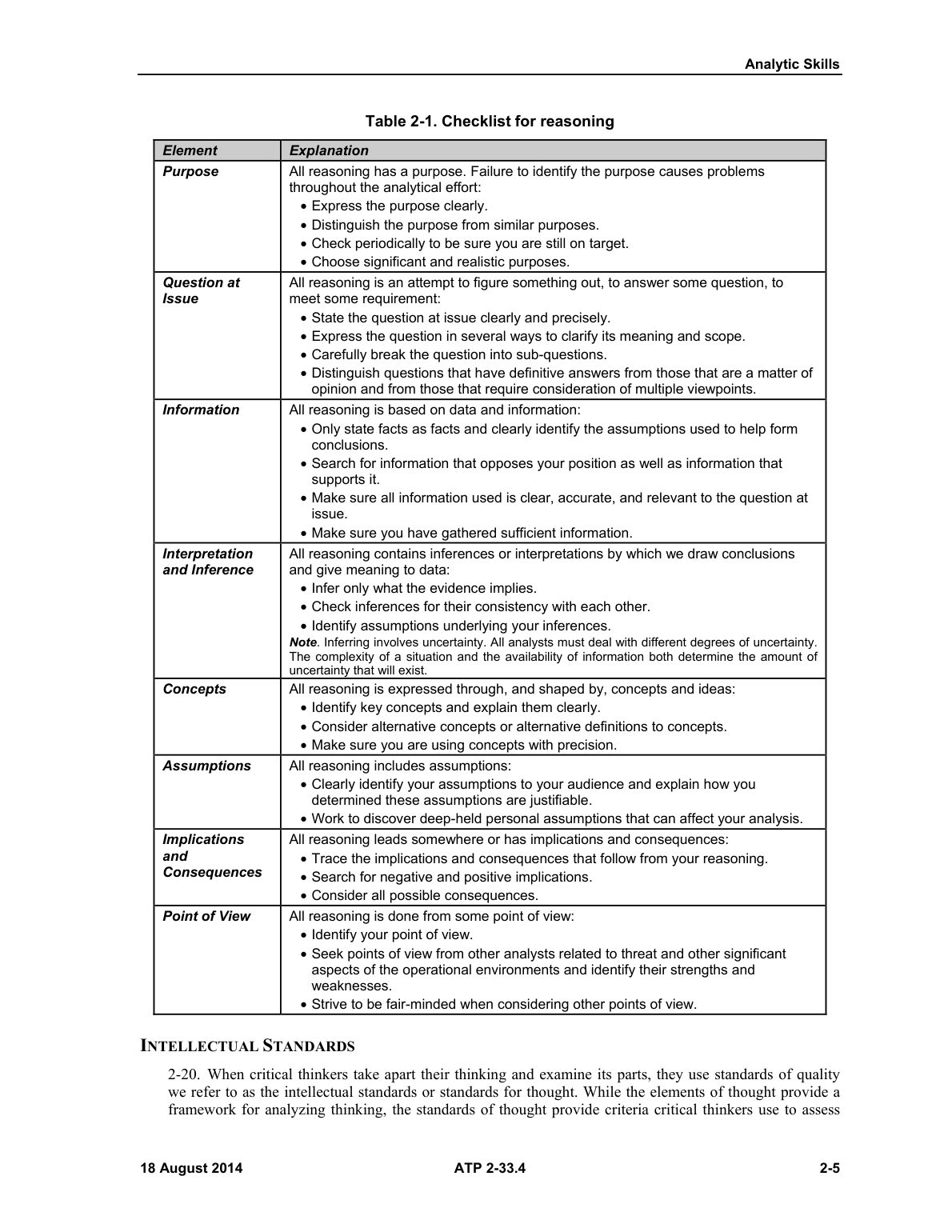 Analytic Skills

Table 2-1. Checklist for reasoning

| Element | Explanation |
|---|---|
| Purpose | All reasoning has a purpose. Failure to identify the purpose causes problems throughout the analytical effort: • Express the purpose clearly. • Distinguish the purpose from similar purposes. • Check periodically to be sure you are still on target. • Choose significant and realistic purposes. |
| Question at Issue | All reasoning is an attempt to figure something out, to answer some question, to meet some requirement: • State the question at issue clearly and precisely. • Express the question in several ways to clarify its meaning and scope. • Carefully break the question into sub-questions. • Distinguish questions that have definitive answers from those that are a matter of opinion and from those that require consideration of multiple viewpoints. |
| Information | All reasoning is based on data and information: • Only state facts as facts and clearly identify the assumptions used to help form conclusions. • Search for information that opposes your position as well as information that supports it. • Make sure all information used is clear, accurate, and relevant to the question at issue. • Make sure you have gathered sufficient information. |
| Interpretation and Inference | All reasoning contains inferences or interpretations by which we draw conclusions and give meaning to data: • Infer only what the evidence implies. • Check inferences for their consistency with each other. • Identify assumptions underlying your inferences. Note. Inferring involves uncertainty. All analysts must deal with different degrees of uncertainty. The complexity of a situation and the availability of information both determine the amount of uncertainty that will exist. |
| Concepts | All reasoning is expressed through, and shaped by, concepts and ideas: • Identify key concepts and explain them clearly. • Consider alternative concepts or alternative definitions to concepts. • Make sure you are using concepts with precision. |
| Assumptions | All reasoning includes assumptions: • Clearly identify your assumptions to your audience and explain how you determined these assumptions are justifiable. • Work to discover deep-held personal assumptions that can affect your analysis. |
| Implications and Consequences | All reasoning leads somewhere or has implications and consequences: • Trace the implications and consequences that follow from your reasoning. • Search for negative and positive implications. • Consider all possible consequences. |
| Point of View | All reasoning is done from some point of view: • Identify your point of view. • Seek points of view from other analysts related to threat and other significant aspects of the operational environments and identify their strengths and weaknesses. • Strive to be fair-minded when considering other points of view. |

INTELLECTUAL STANDARDS

2-20. When critical thinkers take apart their thinking and examine its parts, they use standards of quality we refer to as the intellectual standards or standards for thought. While the elements of thought provide a framework for analyzing thinking, the standards of thought provide criteria critical thinkers use to assess

18 August 2014 ATP 2-33.4 2-5